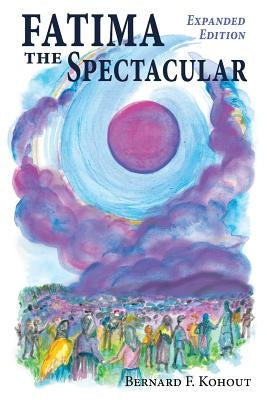 FATIMA
THE SPECTACULAR

EXPANDED EDITION

BERNARD F. KOHOUT